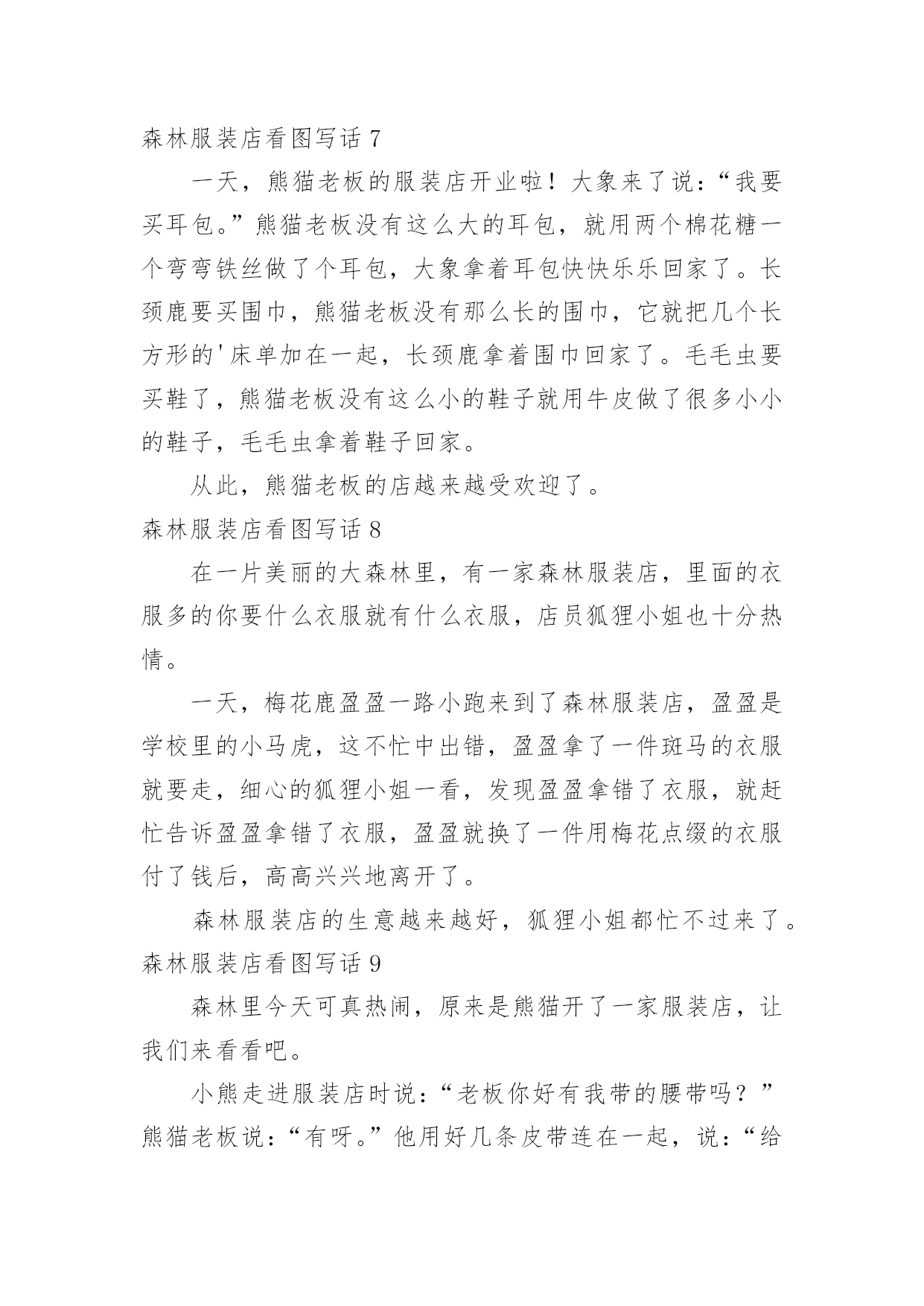 森林服装店看图写话 7

一天，熊猫老板的服装店开业啦！大象来了说：“我要买耳包。”熊猫老板没有这么大的耳包，就用两个棉花糖一个弯弯铁丝做了个耳包，大象拿着耳包快快乐乐回家了。长颈鹿要买围巾，熊猫老板没有那么长的围巾，它就把几个长方形的'床单加在一起，长颈鹿拿着围巾回家了。毛毛虫要买鞋了，熊猫老板没有这么小的鞋子就用牛皮做了很多小小的鞋子，毛毛虫拿着鞋子回家。

从此，熊猫老板的店越来越受欢迎了。

森林服装店看图写话 8

在一片美丽的大森林里，有一家森林服装店，里面的衣服多的你要什么衣服就有什么衣服，店员狐狸小姐也十分热情。

一天，梅花鹿盈盈一路小跑来到了森林服装店，盈盈是学校里的小马虎，这不忙中出错，盈盈拿了一件斑马的衣服就要走，细心的狐狸小姐一看，发现盈盈拿错了衣服，就赶忙告诉盈盈拿错了衣服，盈盈就换了一件用梅花点缀的衣服付了钱后，高高兴兴地离开了。

森林服装店的生意越来越好，狐狸小姐都忙不过来了。

森林服装店看图写话 9

森林里今天可真热闹，原来是熊猫开了一家服装店，让我们来看看吧。

小熊走进服装店时说：“老板你好有我带的腰带吗？”熊猫老板说：“有呀。”他用好几条皮带连在一起，说：“给